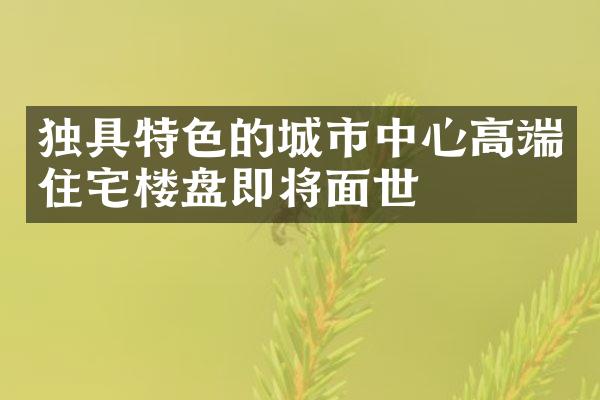 独具特色的城市中心高端住宅楼盘即将面世